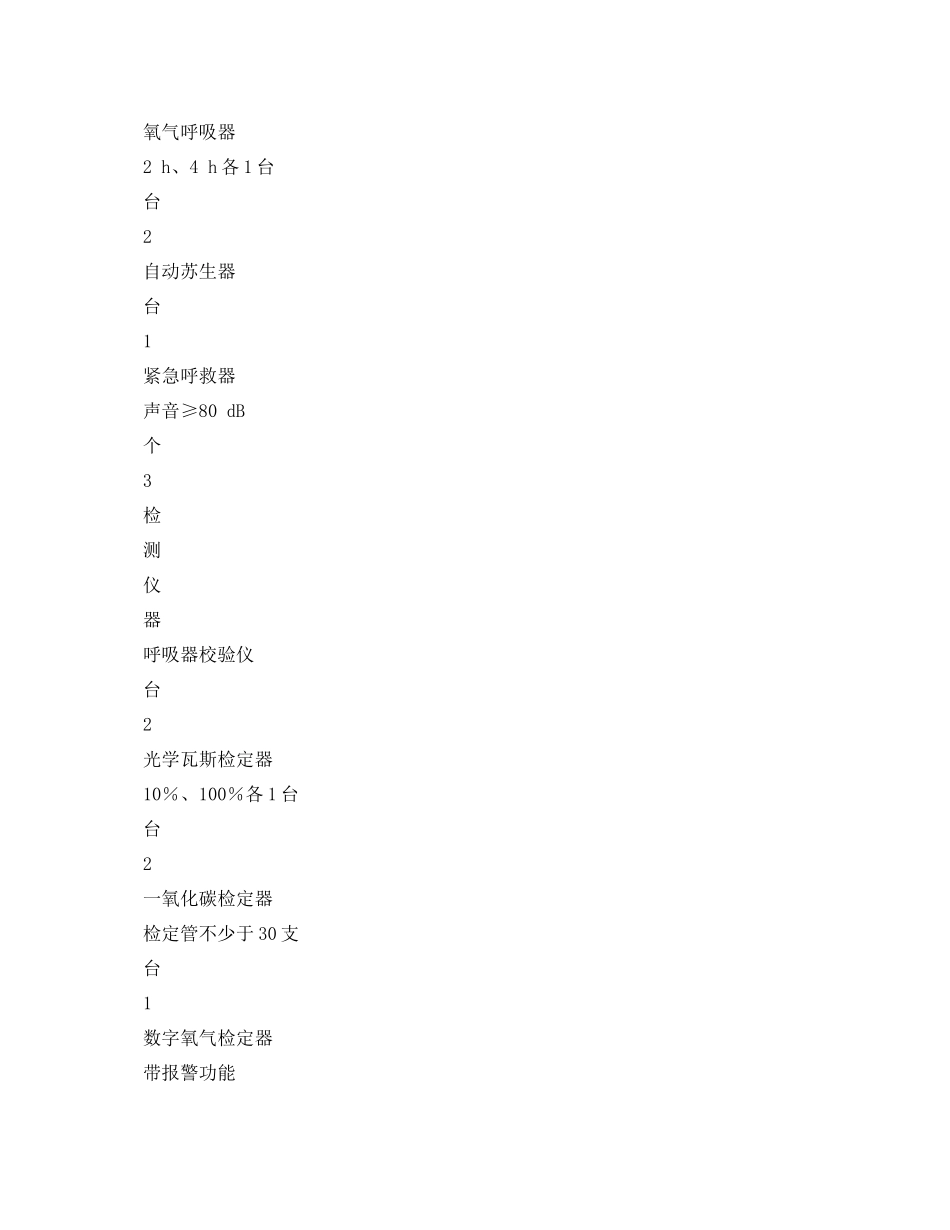 氧气呼吸器
2 h、4 h各1台
台
2
自动苏生器
台
1
紧急呼救器
声音≥80 dB
个
3
检
测
仪
器
呼吸器校验仪
台
2
光学瓦斯检定器
10%、100%各1台
台
2
一氧化碳检定器
检定管不少于30支
台
1
数字氧气检定器
带报警功能